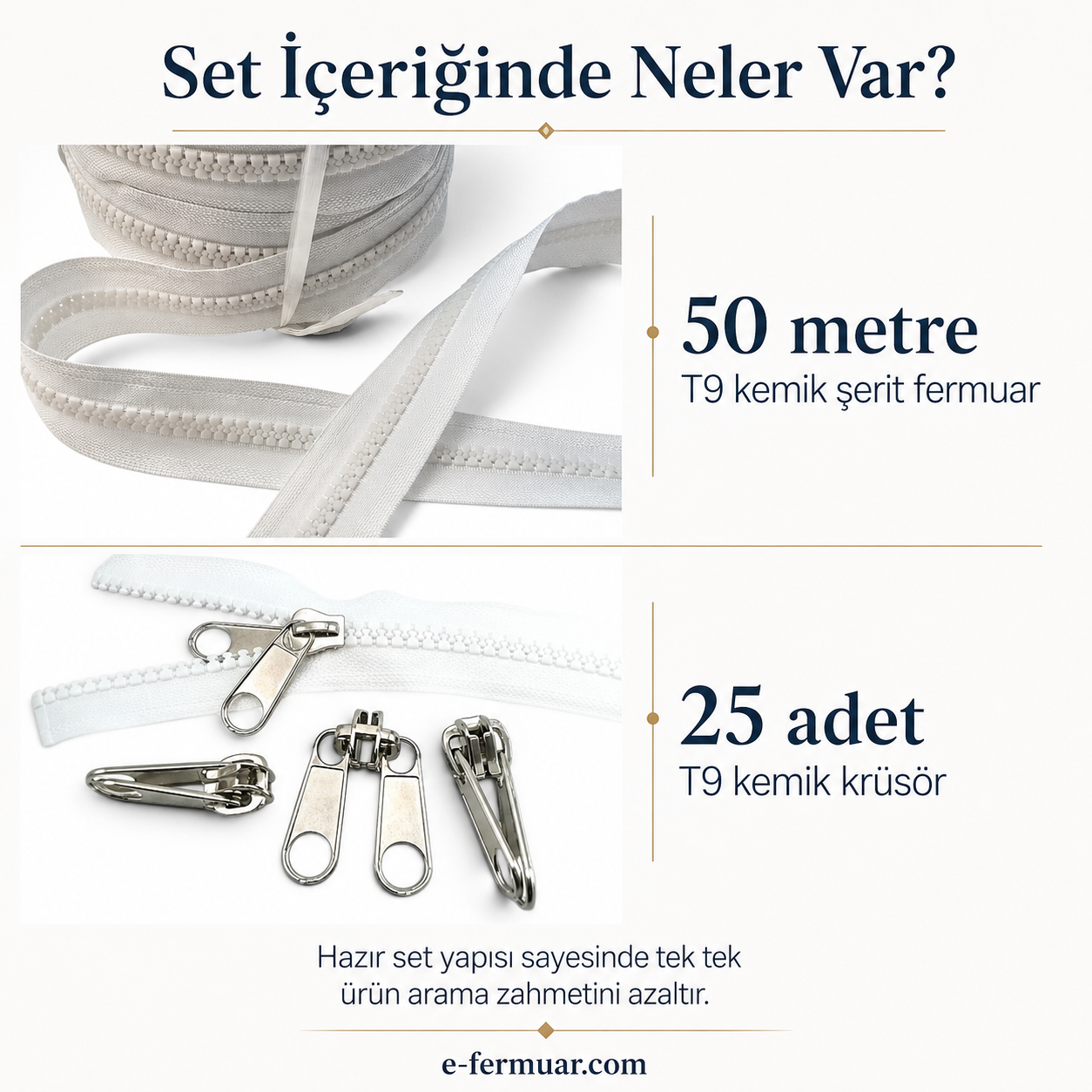 Set İçeriğinde Neler Var?

50 metre
T9 kemik şerit fermuar

25 adet
T9 kemik krüsör

Hazır set yapısı sayesinde tek tek ürün arama zahmetini azaltır.

e-fermuar.com